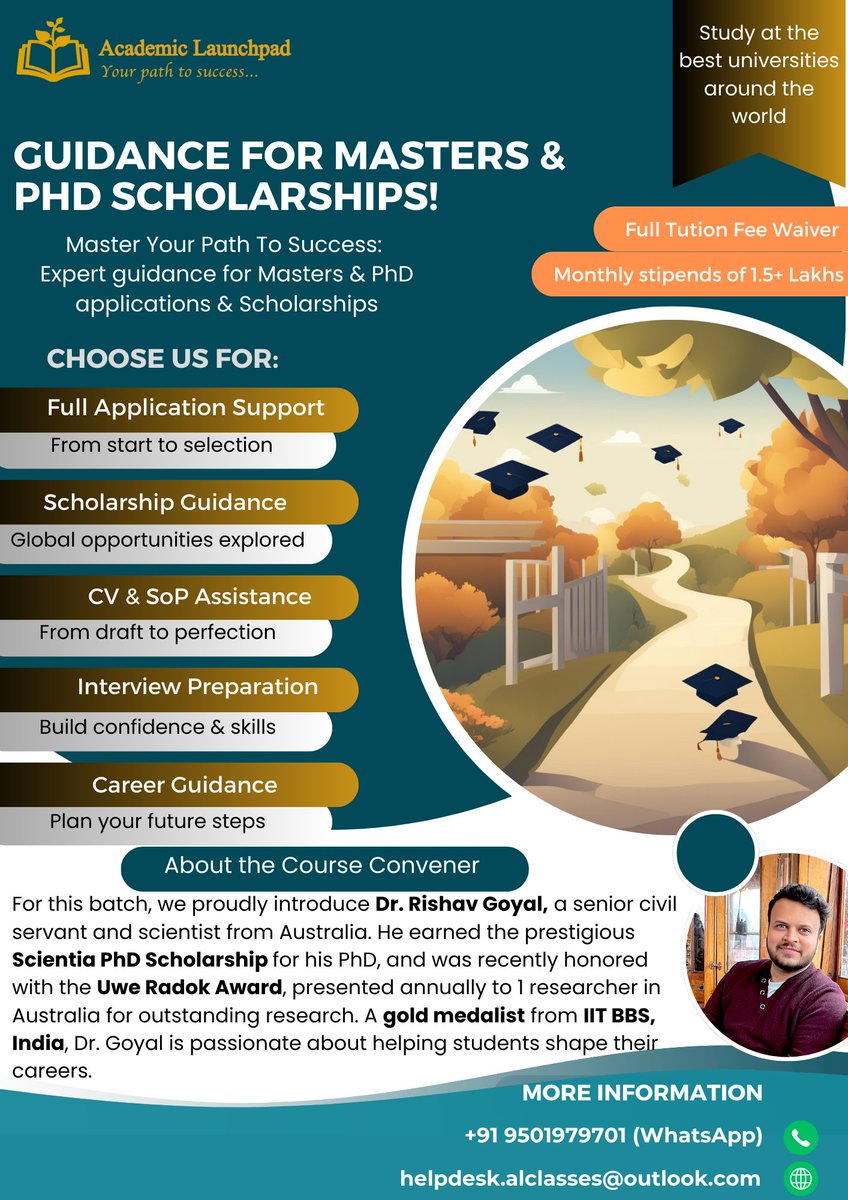 Academic Launchpad
Your path to success...

Study at the best universities around the world

GUIDANCE FOR MASTERS & PHD SCHOLARSHIPS!

Master Your Path To Success: Expert guidance for Masters & PhD applications & Scholarships

Full Tution Fee Waiver

Monthly stipends of 1.5+ Lakhs

CHOOSE US FOR:

Full Application Support
From start to selection

Scholarship Guidance
Global opportunities explored

CV & SoP Assistance
From draft to perfection

Interview Preparation
Build confidence & skills

Career Guidance
Plan your future steps

About the Course Convener

For this batch, we proudly introduce Dr. Rishav Goyal, a senior civil servant and scientist from Australia. He earned the prestigious Scientia PhD Scholarship for his PhD, and was recently honored with the Uwe Radok Award, presented annually to 1 researcher in Australia for outstanding research. A gold medalist from IIT BBS, India, Dr. Goyal is passionate about helping students shape their careers.

MORE INFORMATION

+91 9501979701 (WhatsApp)

helpdesk.alclasses@outlook.com